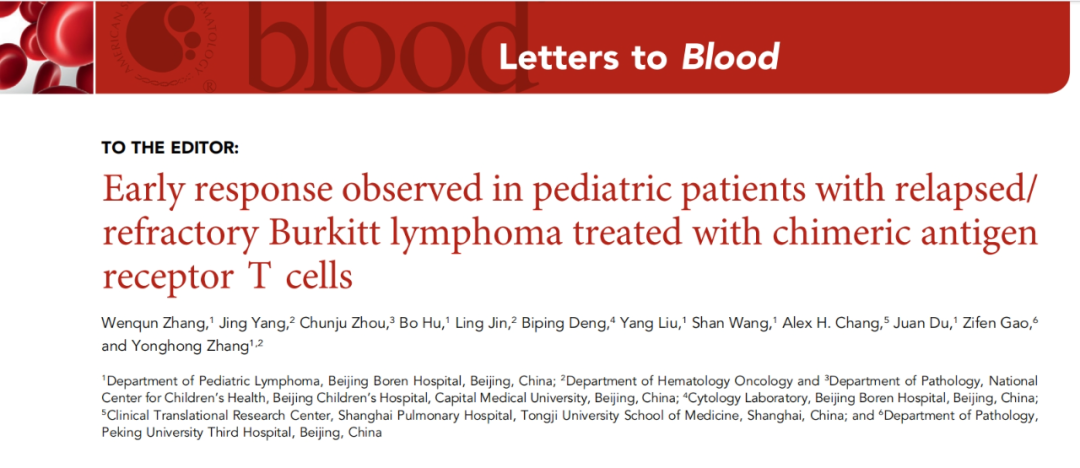 blood

Letters to Blood

TO THE EDITOR:

Early response observed in pediatric patients with relapsed/refractory Burkitt lymphoma treated with chimeric antigen receptor T cells

Wenqun Zhang,$^1$ Jing Yang,$^2$ Chunju Zhou,$^3$ Bo Hu,$^1$ Ling Jin,$^2$ Biping Deng,$^4$ Yang Liu,$^1$ Shan Wang,$^1$ Alex H. Chang,$^5$ Juan Du,$^1$ Zifen Gao,$^6$ and Yonghong Zhang$^{1,2}$

$^1$Department of Pediatric Lymphoma, Beijing Boren Hospital, Beijing, China; $^2$Department of Hematology Oncology and $^3$Department of Pathology, National Center for Children's Health, Beijing Children's Hospital, Capital Medical University, Beijing, China; $^4$Cytology Laboratory, Beijing Boren Hospital, Beijing, China; $^5$Clinical Translational Research Center, Shanghai Pulmonary Hospital, Tongji University School of Medicine, Shanghai, China; and $^6$Department of Pathology, Peking University Third Hospital, Beijing, China